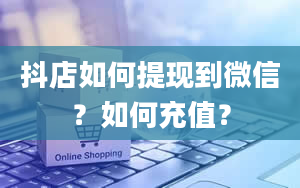 抖店如何提现到微信？如何充值？

Online Shopping